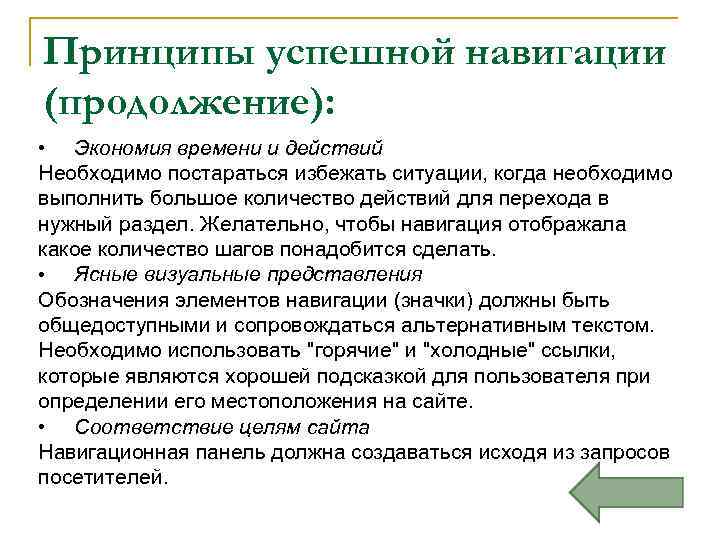 Принципы успешной навигации (продолжение):

• Экономия времени и действий
Необходимо постараться избежать ситуации, когда необходимо выполнить большое количество действий для перехода в нужный раздел. Желательно, чтобы навигация отображала какое количество шагов понадобится сделать.

• Ясные визуальные представления
Обозначения элементов навигации (значки) должны быть общедоступными и сопровождаться альтернативным текстом. Необходимо использовать "горячие" и "холодные" ссылки, которые являются хорошей подсказкой для пользователя при определении его местоположения на сайте.

• Соответствие целям сайта
Навигационная панель должна создаваться исходя из запросов посетителей.